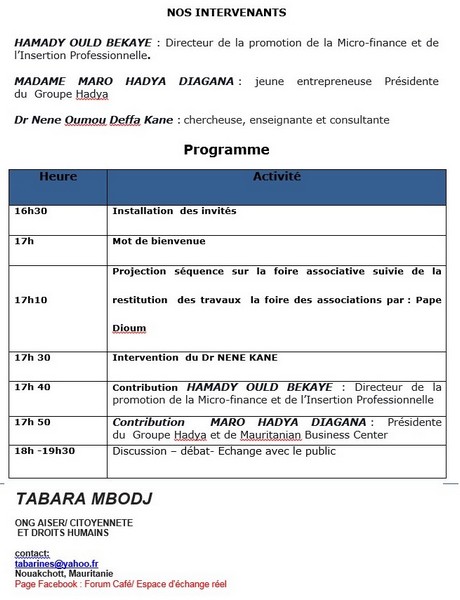 NOS INTERVENANTS

HAMADY OULD BEKAYE : Directeur de la promotion de la Micro-finance et de l'Insertion Professionnelle.

MADAME MARO HADYA DIAGANA : jeune entrepreneuse Présidente du Groupe Hadya

Dr Nene Oumou Deffa Kane : chercheuse, enseignante et consultante

Programme

| Heure | Activité |
|---|---|
| 16h30 | Installation des invités |
| 17h | Mot de bienvenue |
| 17h10 | Projection séquence sur la foire associative suivie de la restitution des travaux la foire des associations par : Pape Dioum |
| 17h 30 | Intervention du Dr NENE KANE |
| 17h 40 | Contribution HAMADY OULD BEKAYE : Directeur de la promotion de la Micro-finance et de l'Insertion Professionnelle |
| 17h 50 | Contribution MARO HADYA DIAGANA : Présidente du Groupe Hadya et de Mauritanian Business Center |
| 18h -19h30 | Discussion – débat- Echange avec le public |

TABARA MBODJ

ONG AISER/ CITOYENNETE
ET DROITS HUMAINS

contact:
tabarines@yahoo.fr
Nouakchott, Mauritanie
Page Facebook : Forum Café/ Espace d'échange réel